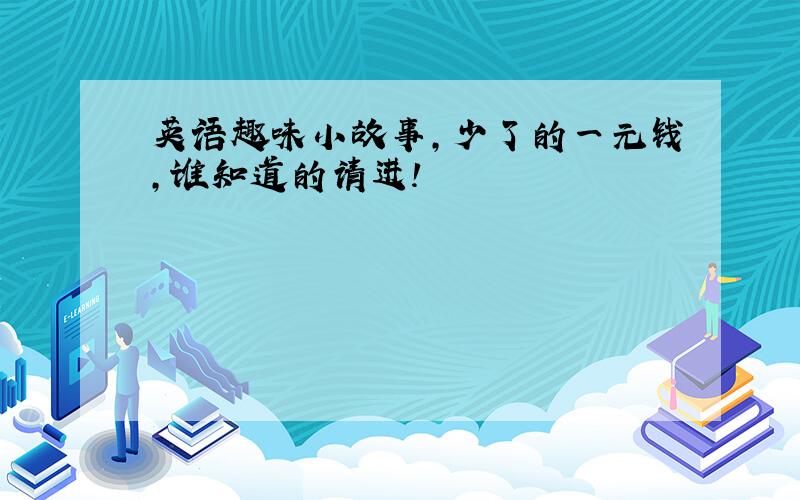 英语趣味小故事，少了的一元钱，谁知道的请进！

E-LEARNING